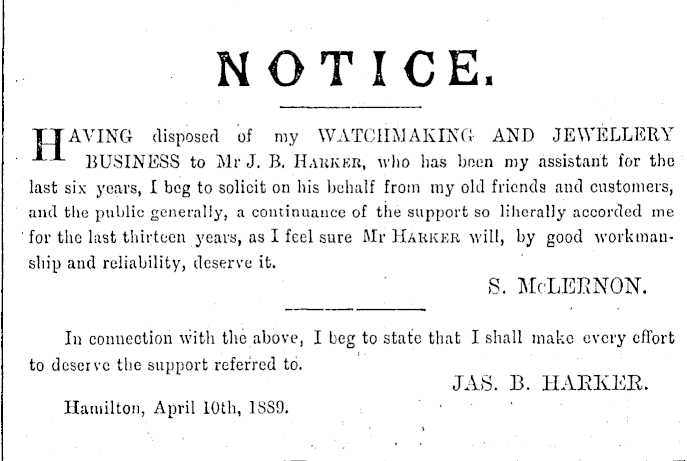 NOTICE.

HAVING disposed of my WATCHMAKING AND JEWELLERY BUSINESS to Mr J. B. HARKER, who has been my assistant for the last six years, I beg to solicit on his behalf from my old friends and customers, and the public generally, a continuance of the support so liberally accorded me for the last thirteen years, as I feel sure Mr HARKER will, by good workmanship and reliability, deserve it.

S. McLERNON.

In connection with the above, I beg to state that I shall make every effort to deserve the support referred to.

JAS. B. HARKER.

Hamilton, April 10th, 1889.